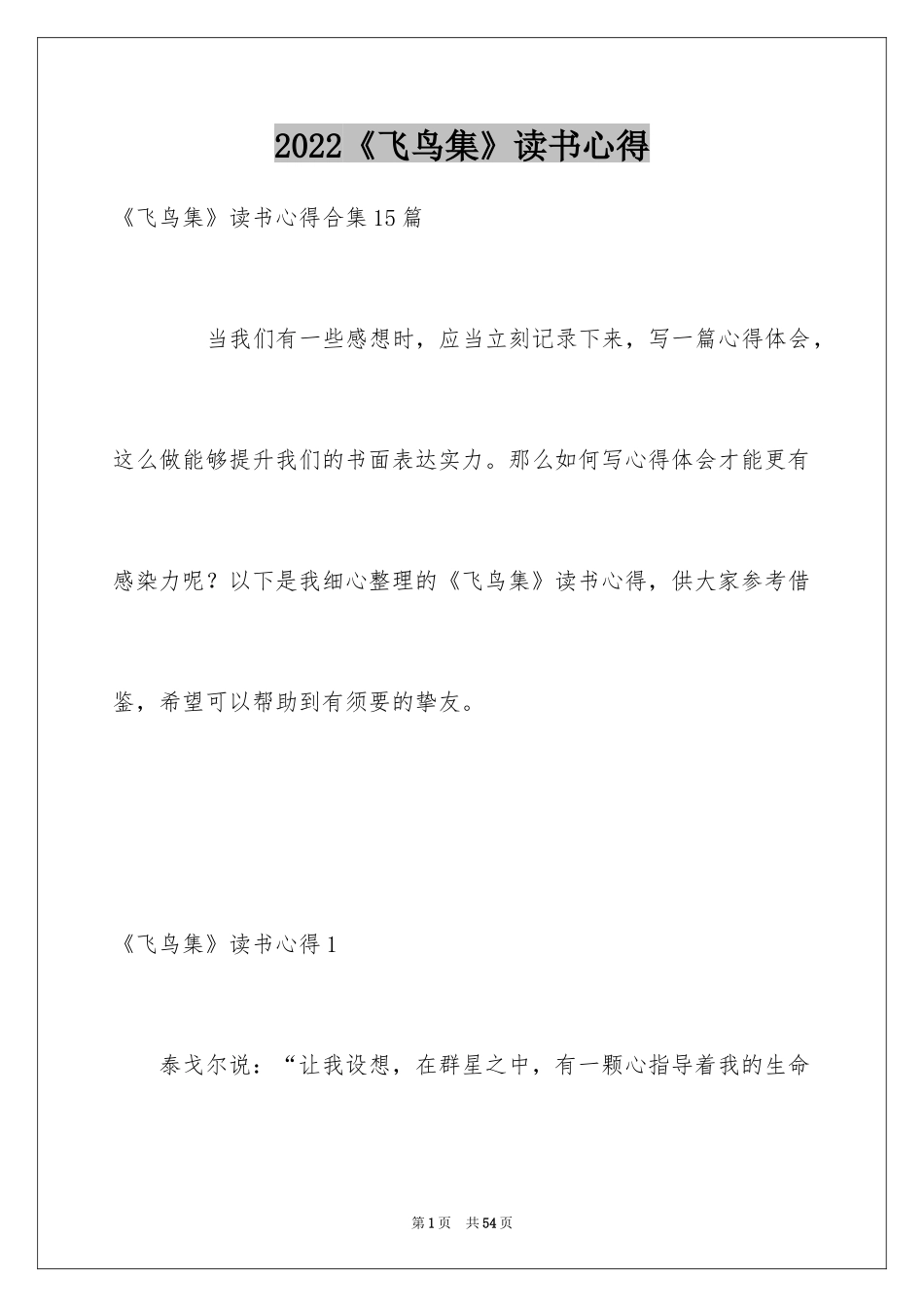 2022《飞鸟集》读书心得

《飞鸟集》读书心得合集15篇

当我们有一些感想时，应当立刻记录下来，写一篇心得体会，这么做能够提升我们的书面表达实力。那么如何写心得体会才能更有感染力呢？以下是我细心整理的《飞鸟集》读书心得，供大家参考借鉴，希望可以帮助到有须要的挚友。

《飞鸟集》读书心得1

泰戈尔说：“让我设想，在群星之中，有一颗心指导着我的生命

第1页 共54页